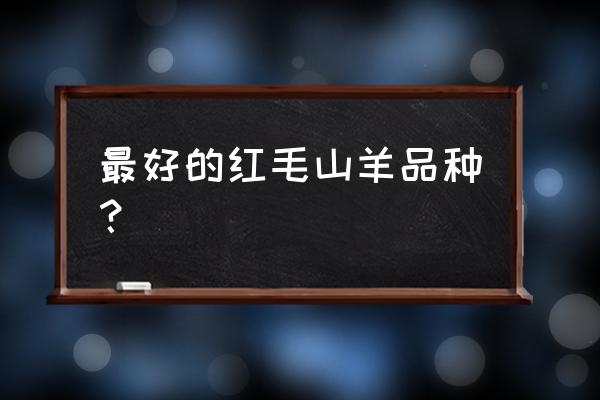 最好的红毛山羊品种？